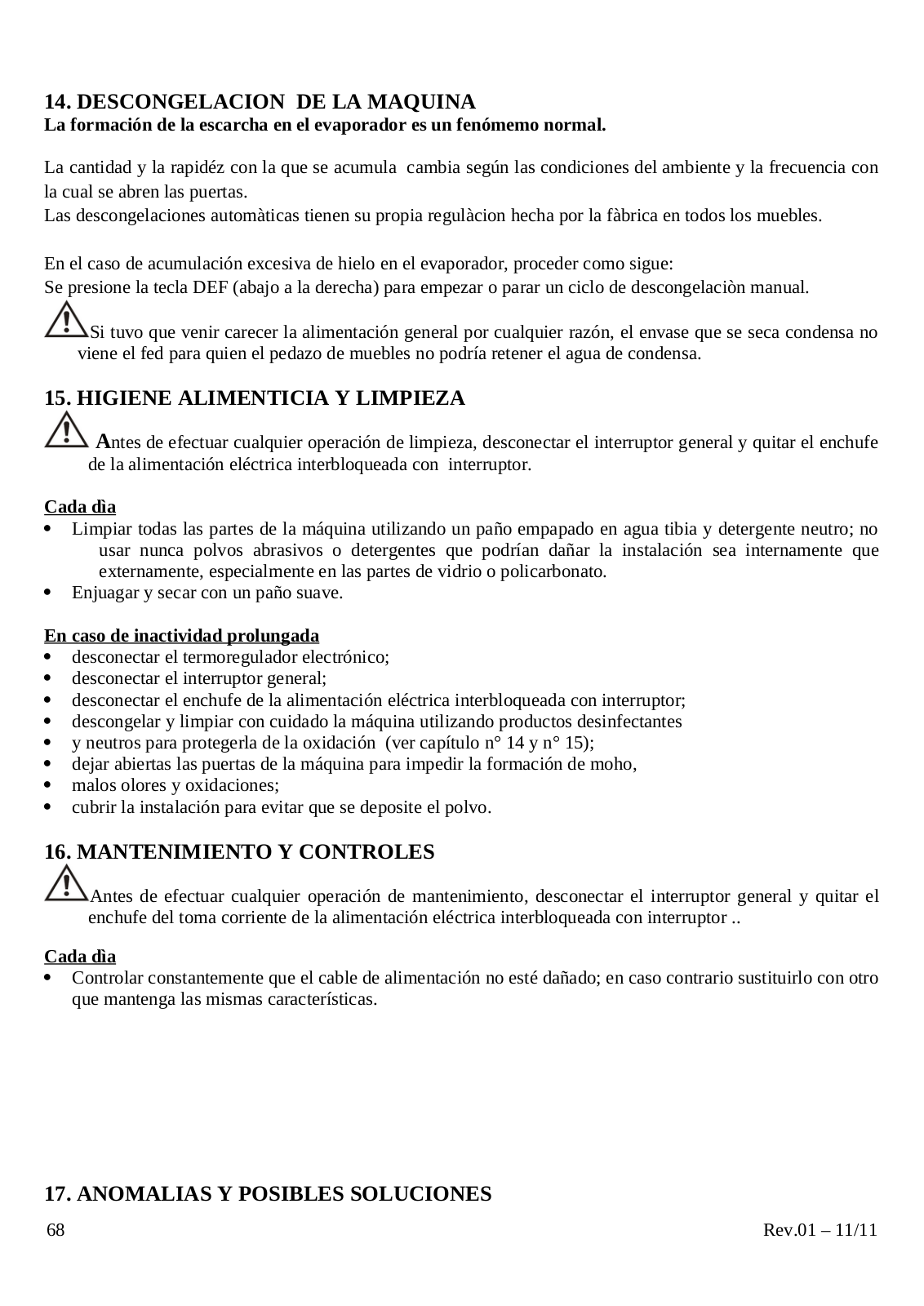 14. DESCONGELACION DE LA MAQUINA
La formación de la escarcha en el evaporador es un fenómemo normal.

La cantidad y la rapidéz con la que se acumula cambia según las condiciones del ambiente y la frecuencia con la cual se abren las puertas.
Las descongelaciones automàticas tienen su propia regulàcion hecha por la fàbrica en todos los muebles.

En el caso de acumulación excesiva de hielo en el evaporador, proceder como sigue:
Se presione la tecla DEF (abajo a la derecha) para empezar o parar un ciclo de descongelaciòn manual.
Si tuvo que venir carecer la alimentación general por cualquier razón, el envase que se seca condensa no viene el fed para quien el pedazo de muebles no podría retener el agua de condensa.

15. HIGIENE ALIMENTICIA Y LIMPIEZA
Antes de efectuar cualquier operación de limpieza, desconectar el interruptor general y quitar el enchufe de la alimentación eléctrica interbloqueada con interruptor.

Cada dìa
• Limpiar todas las partes de la máquina utilizando un paño empapado en agua tibia y detergente neutro; no usar nunca polvos abrasivos o detergentes que podrían dañar la instalación sea internamente que externamente, especialmente en las partes de vidrio o policarbonato.
• Enjuagar y secar con un paño suave.

En caso de inactividad prolungada
• desconectar el termoregulador electrónico;
• desconectar el interruptor general;
• desconectar el enchufe de la alimentación eléctrica interbloqueada con interruptor;
• descongelar y limpiar con cuidado la máquina utilizando productos desinfectantes
• y neutros para protegerla de la oxidación (ver capítulo n° 14 y n° 15);
• dejar abiertas las puertas de la máquina para impedir la formación de moho,
• malos olores y oxidaciones;
• cubrir la instalación para evitar que se deposite el polvo.

16. MANTENIMIENTO Y CONTROLES
Antes de efectuar cualquier operación de mantenimiento, desconectar el interruptor general y quitar el enchufe del toma corriente de la alimentación eléctrica interbloqueada con interruptor ..

Cada dìa
• Controlar constantemente que el cable de alimentación no esté dañado; en caso contrario sustituirlo con otro que mantenga las mismas características.

17. ANOMALIAS Y POSIBLES SOLUCIONES
68 Rev.01 – 11/11